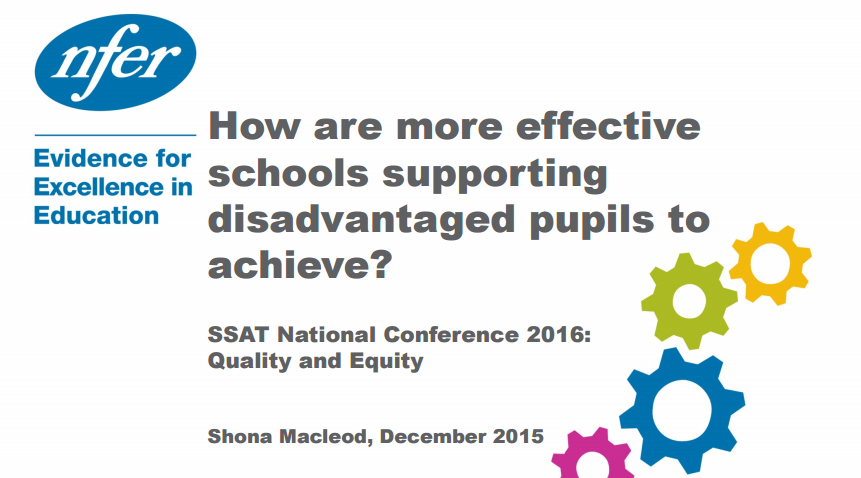 nfer

Evidence for
Excellence in
Education

How are more effective schools supporting disadvantaged pupils to achieve?

SSAT National Conference 2016:
Quality and Equity

Shona Macleod, December 2015